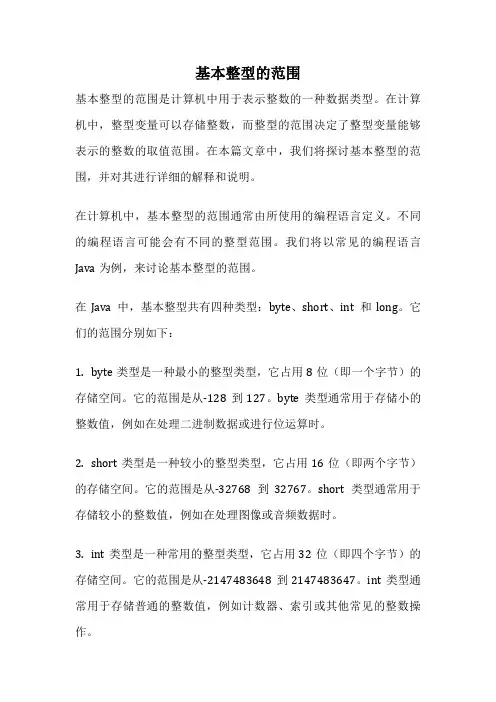 基本整型的范围

基本整型的范围是计算机中用于表示整数的一种数据类型。在计算机中，整型变量可以存储整数，而整型的范围决定了整型变量能够表示的整数的取值范围。在本篇文章中，我们将探讨基本整型的范围，并对其进行详细的解释和说明。

在计算机中，基本整型的范围通常由所使用的编程语言定义。不同的编程语言可能会有不同的整型范围。我们将以常见的编程语言 Java 为例，来讨论基本整型的范围。

在 Java 中，基本整型共有四种类型：byte、short、int 和 long。它们的范围分别如下：

1. byte 类型是一种最小的整型类型，它占用 8 位（即一个字节）的存储空间。它的范围是从-128 到 127。byte 类型通常用于存储小的整数值，例如在处理二进制数据或进行位运算时。

2. short 类型是一种较小的整型类型，它占用 16 位（即两个字节）的存储空间。它的范围是从-32768 到 32767。short 类型通常用于存储较小的整数值，例如在处理图像或音频数据时。

3. int 类型是一种常用的整型类型，它占用 32 位（即四个字节）的存储空间。它的范围是从-2147483648 到 2147483647。int 类型通常用于存储普通的整数值，例如计数器、索引或其他常见的整数操作。